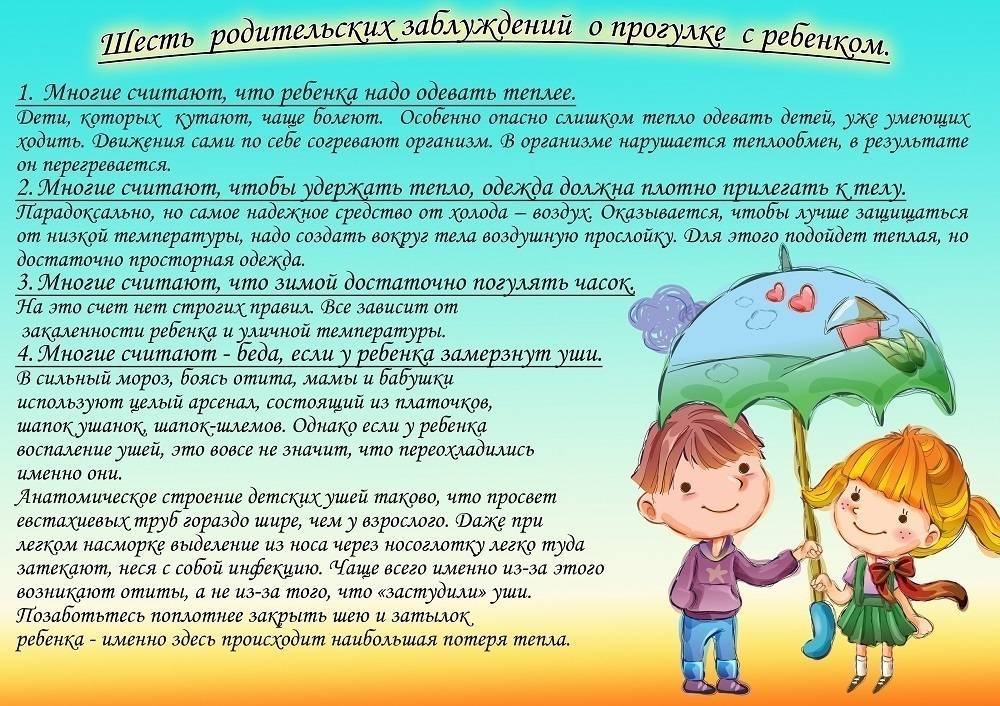 Шесть родительских заблуждений о прогулке с ребенком.

1. Многие считают, что ребенка надо одевать теплее.
Дети, которых кутают, чаще болеют. Особенно опасно слишком тепло одевать детей, уже умеющих ходить. Движения сами по себе согревают организм. В организме нарушается теплообмен, в результате он перегревается.

2. Многие считают, чтобы удержать тепло, одежда должна плотно прилегать к телу.
Парадоксально, но самое надежное средство от холода – воздух. Оказывается, чтобы лучше защищаться от низкой температуры, надо создать вокруг тела воздушную прослойку. Для этого подойдет теплая, но достаточно просторная одежда.

3. Многие считают, что зимой достаточно погулять часок.
На это счет нет строгих правил. Все зависит от закаленности ребенка и уличной температуры.

4. Многие считают - беда, если у ребенка замерзнут уши.
В сильный мороз, боясь отита, мамы и бабушки используют целый арсенал, состоящий из платочков, шапок ушанок, шапок-шлемов. Однако если у ребенка воспаление ушей, это вовсе не значит, что переохладились именно они.
Анатомическое строение детских ушей таково, что просвет евстахиевых труб гораздо шире, чем у взрослого. Даже при легком насморке выделение из носа через носоглотку легко туда затекают, неся с собой инфекцию. Чаще всего именно из-за этого возникают отиты, а не из-за того, что «застудили» уши.
Позаботьтесь поплотнее закрыть шею и затылок ребенка - именно здесь происходит наибольшая потеря тепла.